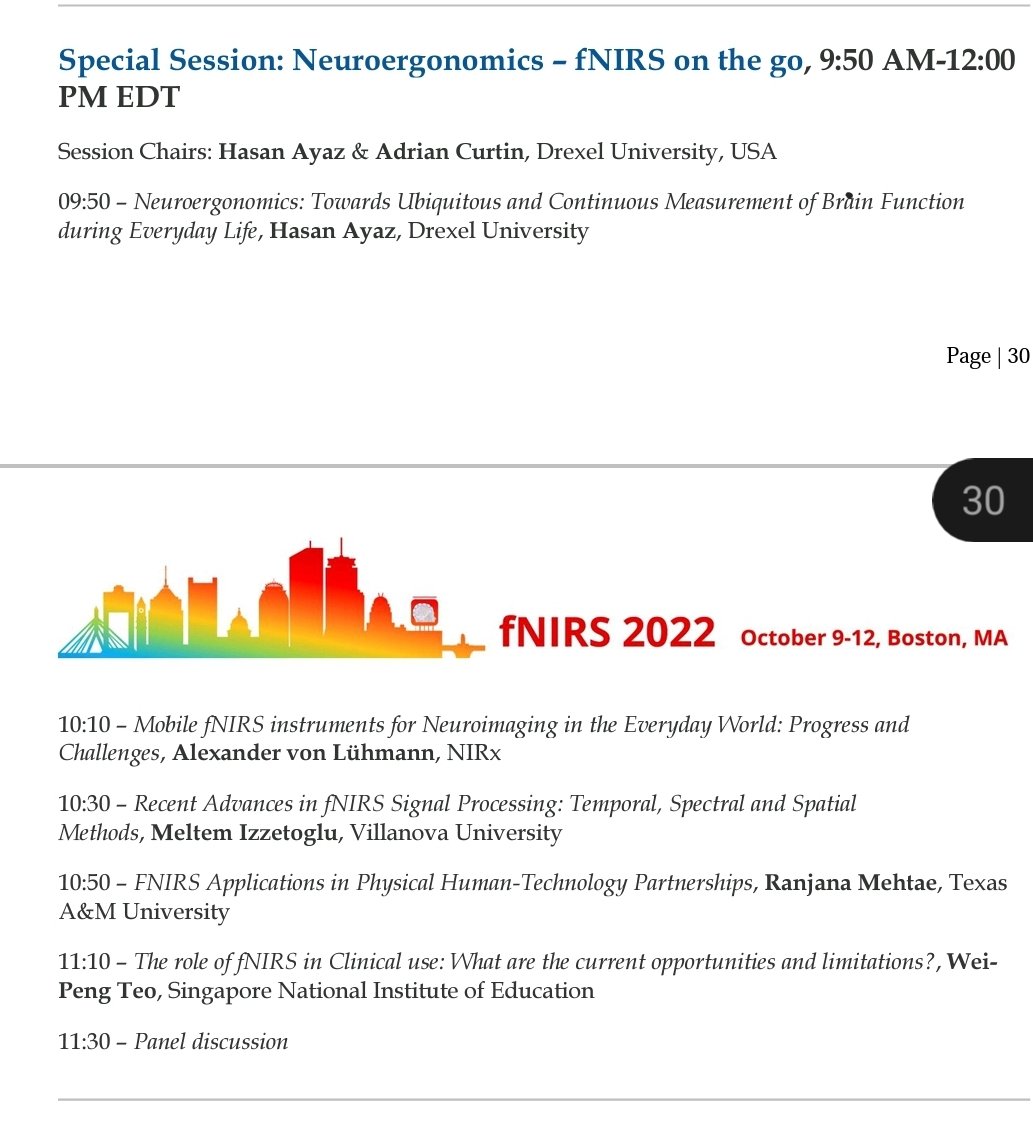 Special Session: Neuroergonomics – fNIRS on the go, 9:50 AM-12:00 PM EDT

Session Chairs: Hasan Ayaz & Adrian Curtin, Drexel University, USA

09:50 – Neuroergonomics: Towards Ubiquitous and Continuous Measurement of Brain Function during Everyday Life, Hasan Ayaz, Drexel University

Page | 30

30

fNIRS 2022 October 9-12, Boston, MA

10:10 – Mobile fNIRS instruments for Neuroimaging in the Everyday World: Progress and Challenges, Alexander von Lühmann, NIRx

10:30 – Recent Advances in fNIRS Signal Processing: Temporal, Spectral and Spatial Methods, Meltem Izzetoglu, Villanova University

10:50 – FNIRS Applications in Physical Human-Technology Partnerships, Ranjana Mehtae, Texas A&M University

11:10 – The role of fNIRS in Clinical use: What are the current opportunities and limitations?, Wei-Peng Teo, Singapore National Institute of Education

11:30 – Panel discussion